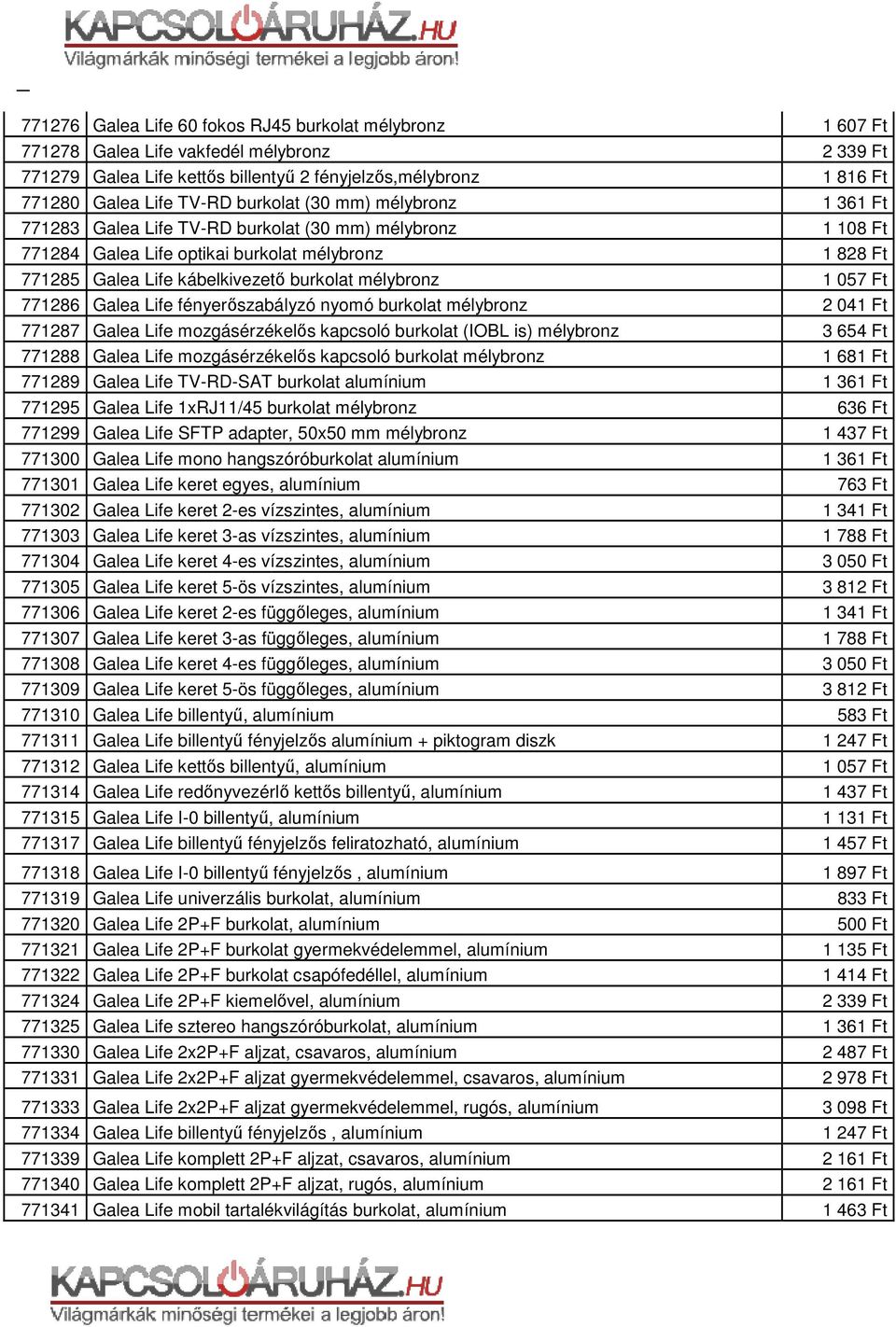 KAPCSOLÓÁRUHÁZ.HU
Világmárkák minőségi termékei a legjobb áron!

| | | |
|---|---|---|
| 771276 | Galea Life 60 fokos RJ45 burkolat mélybronz | 1 607 Ft |
| 771278 | Galea Life vakfedél mélybronz | 2 339 Ft |
| 771279 | Galea Life kettős billentyű 2 fényjelzős,mélybronz | 1 816 Ft |
| 771280 | Galea Life TV-RD burkolat (30 mm) mélybronz | 1 361 Ft |
| 771283 | Galea Life TV-RD burkolat (30 mm) mélybronz | 1 108 Ft |
| 771284 | Galea Life optikai burkolat mélybronz | 1 828 Ft |
| 771285 | Galea Life kábelkivezető burkolat mélybronz | 1 057 Ft |
| 771286 | Galea Life fényerőszabályzó nyomó burkolat mélybronz | 2 041 Ft |
| 771287 | Galea Life mozgásérzékelős kapcsoló burkolat (IOBL is) mélybronz | 3 654 Ft |
| 771288 | Galea Life mozgásérzékelős kapcsoló burkolat mélybronz | 1 681 Ft |
| 771289 | Galea Life TV-RD-SAT burkolat alumínium | 1 361 Ft |
| 771295 | Galea Life 1xRJ11/45 burkolat mélybronz | 636 Ft |
| 771299 | Galea Life SFTP adapter, 50x50 mm mélybronz | 1 437 Ft |
| 771300 | Galea Life mono hangszóróburkolat alumínium | 1 361 Ft |
| 771301 | Galea Life keret egyes, alumínium | 763 Ft |
| 771302 | Galea Life keret 2-es vízszintes, alumínium | 1 341 Ft |
| 771303 | Galea Life keret 3-as vízszintes, alumínium | 1 788 Ft |
| 771304 | Galea Life keret 4-es vízszintes, alumínium | 3 050 Ft |
| 771305 | Galea Life keret 5-ös vízszintes, alumínium | 3 812 Ft |
| 771306 | Galea Life keret 2-es függőleges, alumínium | 1 341 Ft |
| 771307 | Galea Life keret 3-as függőleges, alumínium | 1 788 Ft |
| 771308 | Galea Life keret 4-es függőleges, alumínium | 3 050 Ft |
| 771309 | Galea Life keret 5-ös függőleges, alumínium | 3 812 Ft |
| 771310 | Galea Life billentyű, alumínium | 583 Ft |
| 771311 | Galea Life billentyű fényjelzős alumínium + piktogram diszk | 1 247 Ft |
| 771312 | Galea Life kettős billentyű, alumínium | 1 057 Ft |
| 771314 | Galea Life redőnyvezérlő kettős billentyű, alumínium | 1 437 Ft |
| 771315 | Galea Life I-0 billentyű, alumínium | 1 131 Ft |
| 771317 | Galea Life billentyű fényjelzős feliratozható, alumínium | 1 457 Ft |
| 771318 | Galea Life I-0 billentyű fényjelzős , alumínium | 1 897 Ft |
| 771319 | Galea Life univerzális burkolat, alumínium | 833 Ft |
| 771320 | Galea Life 2P+F burkolat, alumínium | 500 Ft |
| 771321 | Galea Life 2P+F burkolat gyermekvédelemmel, alumínium | 1 135 Ft |
| 771322 | Galea Life 2P+F burkolat csapófedéllel, alumínium | 1 414 Ft |
| 771324 | Galea Life 2P+F kiemelővel, alumínium | 2 339 Ft |
| 771325 | Galea Life sztereo hangszóróburkolat, alumínium | 1 361 Ft |
| 771330 | Galea Life 2x2P+F aljzat, csavaros, alumínium | 2 487 Ft |
| 771331 | Galea Life 2x2P+F aljzat gyermekvédelemmel, csavaros, alumínium | 2 978 Ft |
| 771333 | Galea Life 2x2P+F aljzat gyermekvédelemmel, rugós, alumínium | 3 098 Ft |
| 771334 | Galea Life billentyű fényjelzős , alumínium | 1 247 Ft |
| 771339 | Galea Life komplett 2P+F aljzat, csavaros, alumínium | 2 161 Ft |
| 771340 | Galea Life komplett 2P+F aljzat, rugós, alumínium | 2 161 Ft |
| 771341 | Galea Life mobil tartalékvilágítás burkolat, alumínium | 1 463 Ft |

KAPCSOLÓÁRUHÁZ.HU
Világmárkák minőségi termékei a legjobb áron!